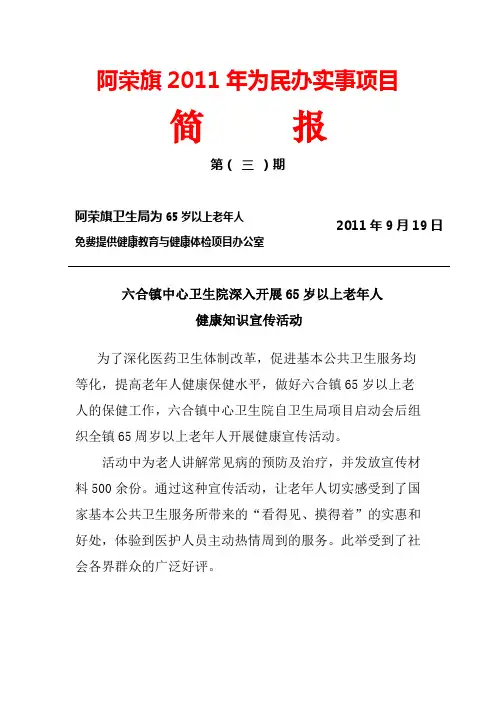 阿荣旗 2011 年为民办实事项目

简　　报

第（ 三 ）期

阿荣旗卫生局为 65 岁以上老年人
免费提供健康教育与健康体检项目办公室

2011 年 9 月 19 日

六合镇中心卫生院深入开展 65 岁以上老年人
健康知识宣传活动

为了深化医药卫生体制改革，促进基本公共卫生服务均等化，提高老年人健康保健水平，做好六合镇 65 岁以上老人的保健工作，六合镇中心卫生院自卫生局项目启动会后组织全镇 65 周岁以上老年人开展健康宣传活动。

活动中为老人讲解常见病的预防及治疗，并发放宣传材料 500 余份。通过这种宣传活动，让老年人切实感受到了国家基本公共卫生服务所带来的“看得见、摸得着”的实惠和好处，体验到医护人员主动热情周到的服务。此举受到了社会各界群众的广泛好评。